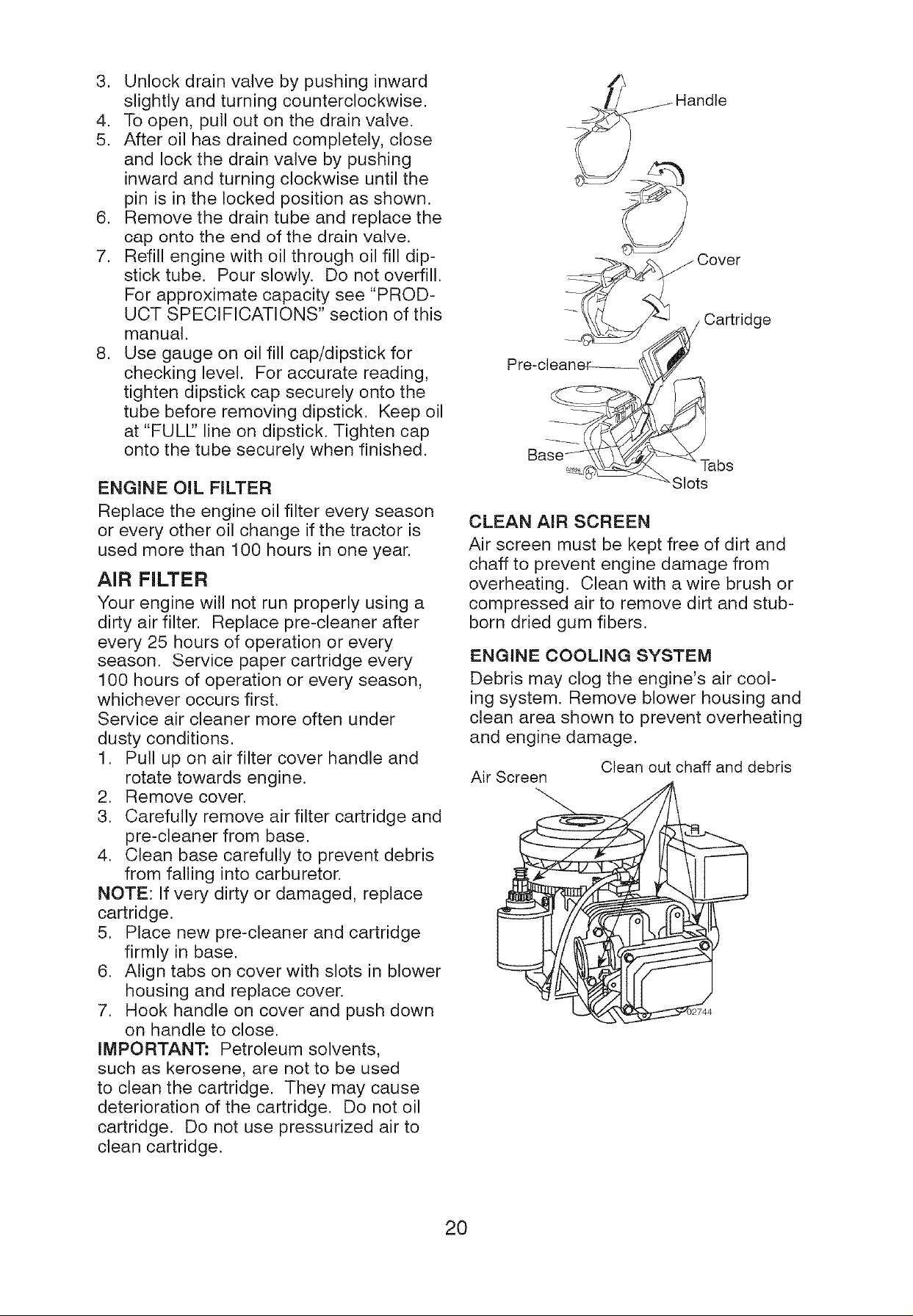 3. Unlock drain valve by pushing inward slightly and turning counterclockwise.
4. To open, pull out on the drain valve.
5. After oil has drained completely, close and lock the drain valve by pushing inward and turning clockwise until the pin is in the locked position as shown.
6. Remove the drain tube and replace the cap onto the end of the drain valve.
7. Refill engine with oil through oil fill dipstick tube. Pour slowly. Do not overfill. For approximate capacity see "PRODUCT SPECIFICATIONS" section of this manual.
8. Use gauge on oil fill cap/dipstick for checking level. For accurate reading, tighten dipstick cap securely onto the tube before removing dipstick. Keep oil at "FULL" line on dipstick. Tighten cap onto the tube securely when finished.

ENGINE OIL FILTER

Replace the engine oil filter every season or every other oil change if the tractor is used more than 100 hours in one year.

AIR FILTER

Your engine will not run properly using a dirty air filter. Replace pre-cleaner after every 25 hours of operation or every season. Service paper cartridge every 100 hours of operation or every season, whichever occurs first.

Service air cleaner more often under dusty conditions.

1. Pull up on air filter cover handle and rotate towards engine.
2. Remove cover.
3. Carefully remove air filter cartridge and pre-cleaner from base.
4. Clean base carefully to prevent debris from falling into carburetor.

NOTE: If very dirty or damaged, replace cartridge.

5. Place new pre-cleaner and cartridge firmly in base.
6. Align tabs on cover with slots in blower housing and replace cover.
7. Hook handle on cover and push down on handle to close.

IMPORTANT: Petroleum solvents, such as kerosene, are not to be used to clean the cartridge. They may cause deterioration of the cartridge. Do not oil cartridge. Do not use pressurized air to clean cartridge.

Handle
Cover
Cartridge
Pre-cleaner
Base
Tabs
Slots

CLEAN AIR SCREEN

Air screen must be kept free of dirt and chaff to prevent engine damage from overheating. Clean with a wire brush or compressed air to remove dirt and stubborn dried gum fibers.

ENGINE COOLING SYSTEM

Debris may clog the engine's air cooling system. Remove blower housing and clean area shown to prevent overheating and engine damage.

Air Screen
Clean out chaff and debris

02744

20